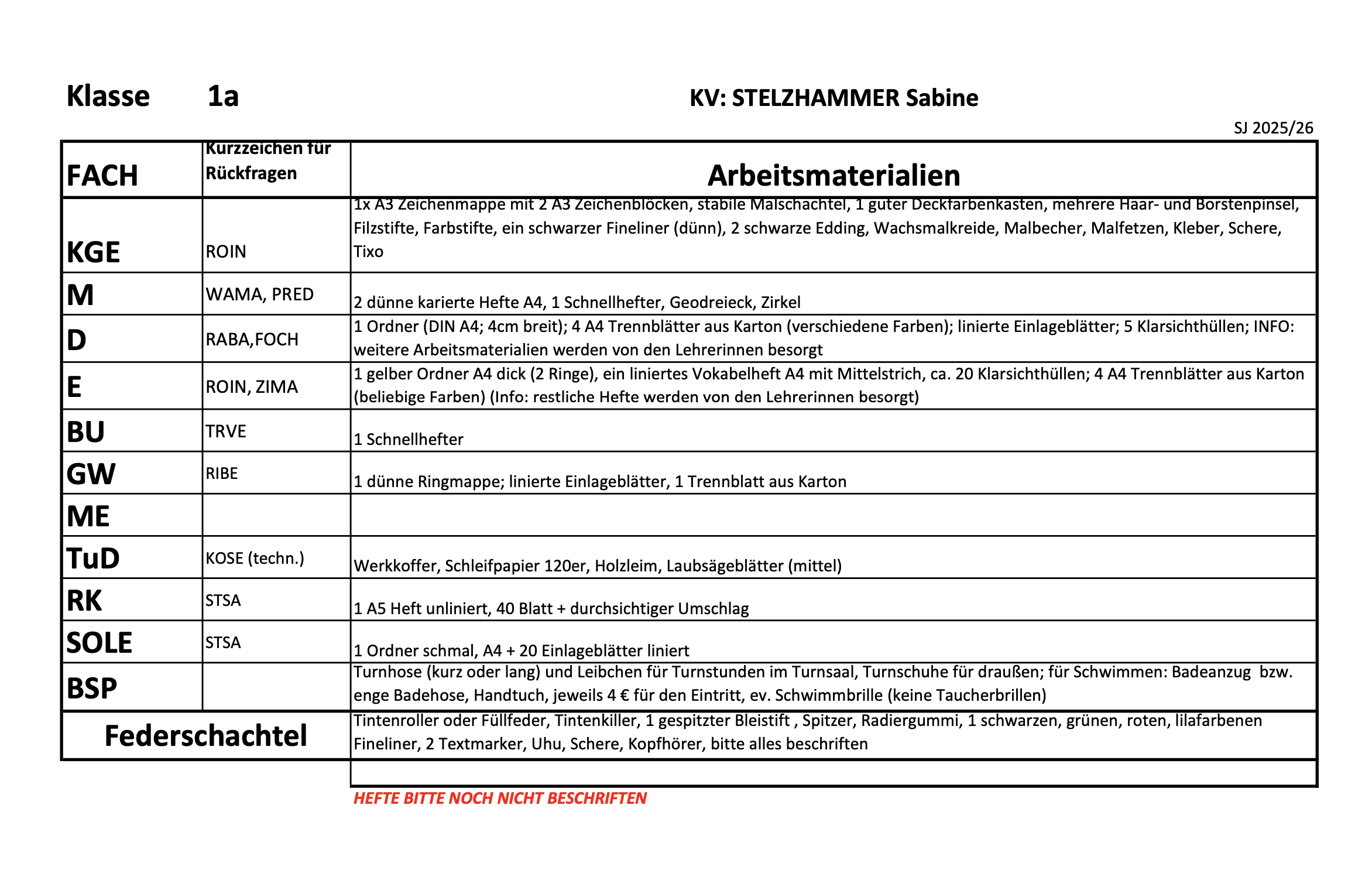 Klasse 1a KV: STELZHAMMER Sabine

SJ 2025/26

| FACH | Kurzzeichen für Rückfragen | Arbeitsmaterialien |
|---|---|---|
| KGE | ROIN | 1x A3 Zeichenmappe mit 2 A3 Zeichenblöcken, stabile Malschachtel, 1 guter Deckfarbenkasten, mehrere Haar- und Borstenpinsel, Filzstifte, Farbstifte, ein schwarzer Fineliner (dünn), 2 schwarze Edding, Wachsmalkreide, Malbecher, Malfetzen, Kleber, Schere, Tixo |
| M | WAMA, PRED | 2 dünne karierte Hefte A4, 1 Schnellhefter, Geodreieck, Zirkel |
| D | RABA,FOCH | 1 Ordner (DIN A4; 4cm breit); 4 A4 Trennblätter aus Karton (verschiedene Farben); linierte Einlageblätter; 5 Klarsichthüllen; INFO: weitere Arbeitsmaterialien werden von den Lehrerinnen besorgt |
| E | ROIN, ZIMA | 1 gelber Ordner A4 dick (2 Ringe), ein liniertes Vokabelheft A4 mit Mittelstrich, ca. 20 Klarsichthüllen; 4 A4 Trennblätter aus Karton (beliebige Farben) (Info: restliche Hefte werden von den Lehrerinnen besorgt) |
| BU | TRVE | 1 Schnellhefter |
| GW | RIBE | 1 dünne Ringmappe; linierte Einlageblätter, 1 Trennblatt aus Karton |
| ME | | |
| TuD | KOSE (techn.) | Werkkoffer, Schleifpapier 120er, Holzleim, Laubsägeblätter (mittel) |
| RK | STSA | 1 A5 Heft unliniert, 40 Blatt + durchsichtiger Umschlag |
| SOLE | STSA | 1 Ordner schmal, A4 + 20 Einlageblätter liniert |
| BSP | | Turnhose (kurz oder lang) und Leibchen für Turnstunden im Turnsaal, Turnschuhe für draußen; für Schwimmen: Badeanzug bzw. enge Badehose, Handtuch, jeweils 4 € für den Eintritt, ev. Schwimmbrille (keine Taucherbrillen) |
| Federschachtel | | Tintenroller oder Füllfeder, Tintenkiller, 1 gespitzter Bleistift , Spitzer, Radiergummi, 1 schwarzen, grünen, roten, lilafarbenen Fineliner, 2 Textmarker, Uhu, Schere, Kopfhörer, bitte alles beschriften |

HEFTE BITTE NOCH NICHT BESCHRIFTEN